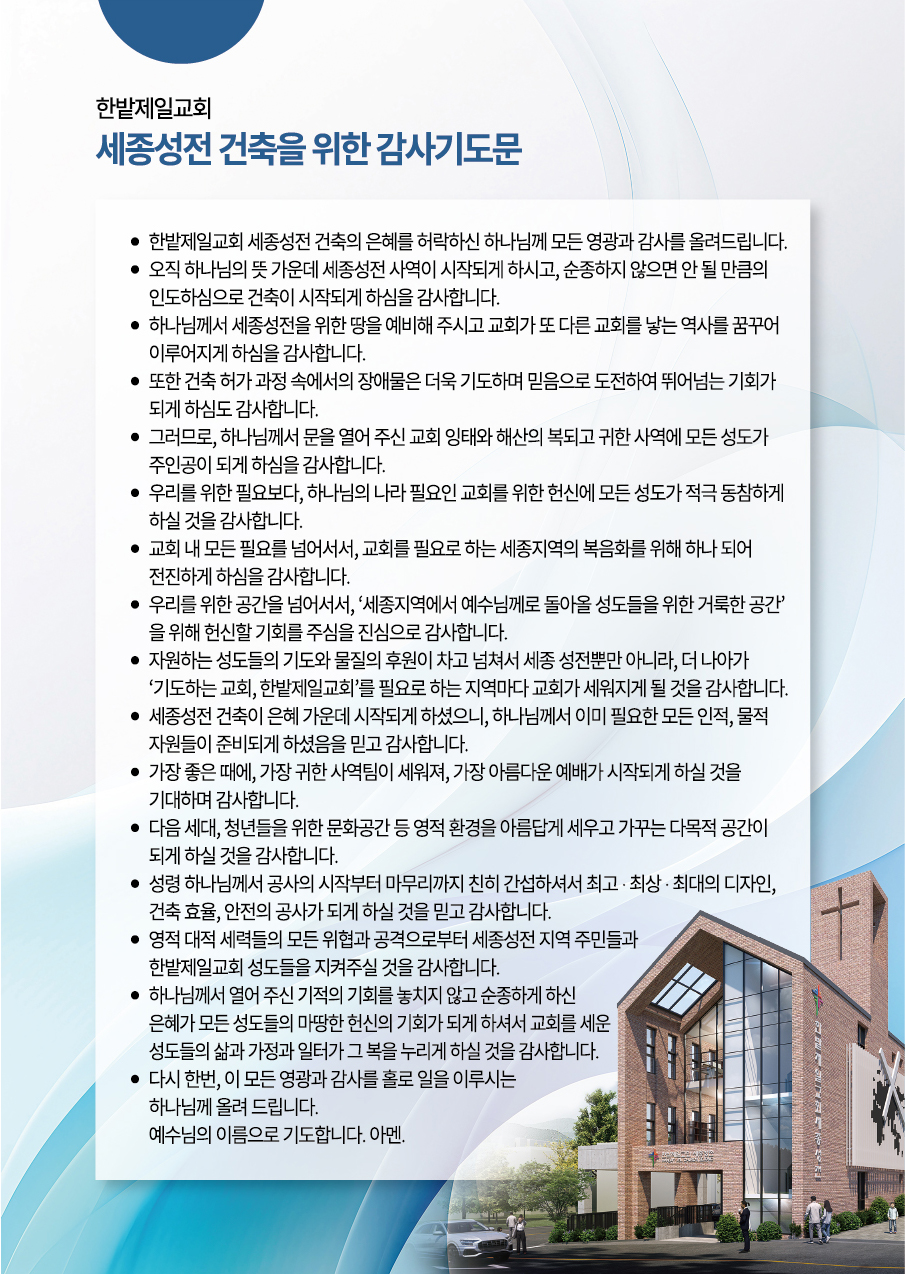 한밭제일교회
세종성전 건축을 위한 감사기도문

● 한밭제일교회 세종성전 건축의 은혜를 허락하신 하나님께 모든 영광과 감사를 올려드립니다.
● 오직 하나님의 뜻 가운데 세종성전 사역이 시작되게 하시고, 순종하지 않으면 안 될 만큼의 인도하심으로 건축이 시작되게 하심을 감사합니다.
● 하나님께서 세종성전을 위한 땅을 예비해 주시고 교회가 또 다른 교회를 낳는 역사를 꿈꾸어 이루어지게 하심을 감사합니다.
● 또한 건축 허가 과정 속에서의 장애물은 더욱 기도하며 믿음으로 도전하여 뛰어넘는 기회가 되게 하심도 감사합니다.
● 그러므로, 하나님께서 문을 열어 주신 교회 잉태와 해산의 복되고 귀한 사역에 모든 성도가 주인공이 되게 하심을 감사합니다.
● 우리를 위한 필요보다, 하나님의 나라 필요인 교회를 위한 헌신에 모든 성도가 적극 동참하게 하실 것을 감사합니다.
● 교회 내 모든 필요를 넘어서서, 교회를 필요로 하는 세종지역의 복음화를 위해 하나 되어 전진하게 하심을 감사합니다.
● 우리를 위한 공간을 넘어서서, '세종지역에서 예수님께로 돌아올 성도들을 위한 거룩한 공간'을 위해 헌신할 기회를 주심을 진심으로 감사합니다.
● 자원하는 성도들의 기도와 물질의 후원이 차고 넘쳐서 세종 성전뿐만 아니라, 더 나아가 '기도하는 교회, 한밭제일교회'를 필요로 하는 지역마다 교회가 세워지게 될 것을 감사합니다.
● 세종성전 건축이 은혜 가운데 시작되게 하셨으니, 하나님께서 이미 필요한 모든 인적, 물적 자원들이 준비되게 하셨음을 믿고 감사합니다.
● 가장 좋은 때에, 가장 귀한 사역팀이 세워져, 가장 아름다운 예배가 시작되게 하실 것을 기대하며 감사합니다.
● 다음 세대, 청년들을 위한 문화공간 등 영적 환경을 아름답게 세우고 가꾸는 다목적 공간이 되게 하실 것을 감사합니다.
● 성령 하나님께서 공사의 시작부터 마무리까지 친히 간섭하셔서 최고 · 최상 · 최대의 디자인, 건축 효율, 안전의 공사가 되게 하실 것을 믿고 감사합니다.
● 영적 대적 세력들의 모든 위협과 공격으로부터 세종성전 지역 주민들과 한밭제일교회 성도들을 지켜주실 것을 감사합니다.
● 하나님께서 열어 주신 기적의 기회를 놓치지 않고 순종하게 하신 은혜가 모든 성도들의 마땅한 헌신의 기회가 되게 하셔서 교회를 세운 성도들의 삶과 가정과 일터가 그 복을 누리게 하실 것을 감사합니다.
● 다시 한번, 이 모든 영광과 감사를 홀로 일을 이루시는 하나님께 올려 드립니다.
예수님의 이름으로 기도합니다. 아멘.